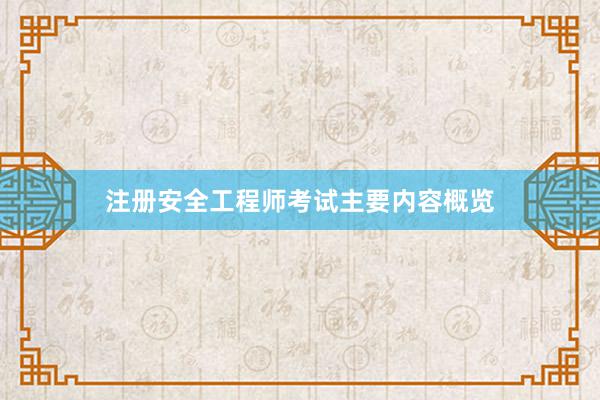 注册安全工程师考试主要内容概览